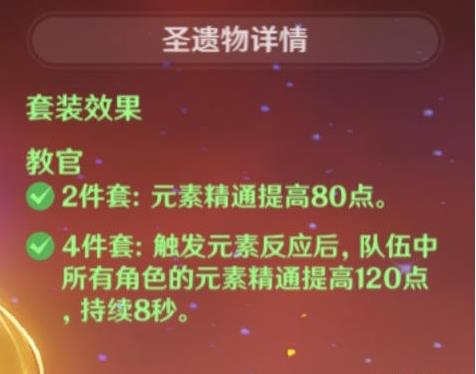 圣遗物详情

套装效果

教官

2件套: 元素精通提高80点。

4件套: 触发元素反应后, 队伍中所有角色的元素精通提高120点, 持续8秒。